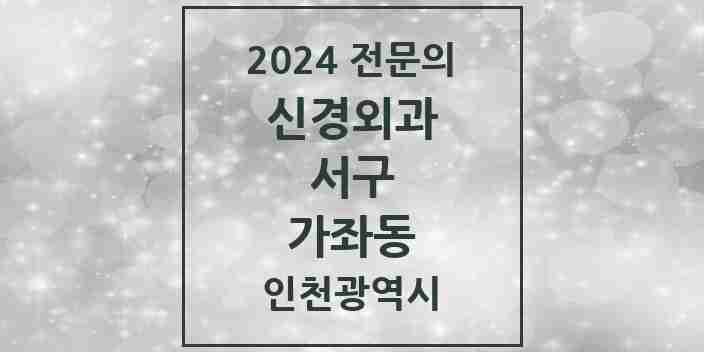 2024 전문의
신경외과
서구
가좌동
인천광역시